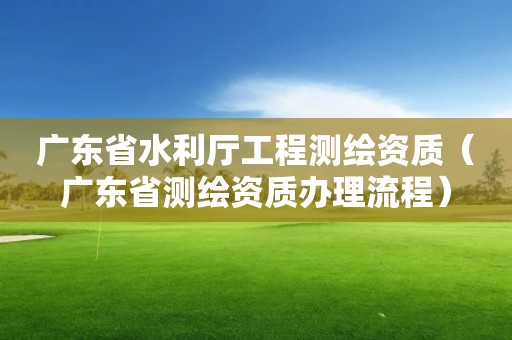 广东省水利厅工程测绘资质（广东省测绘资质办理流程）